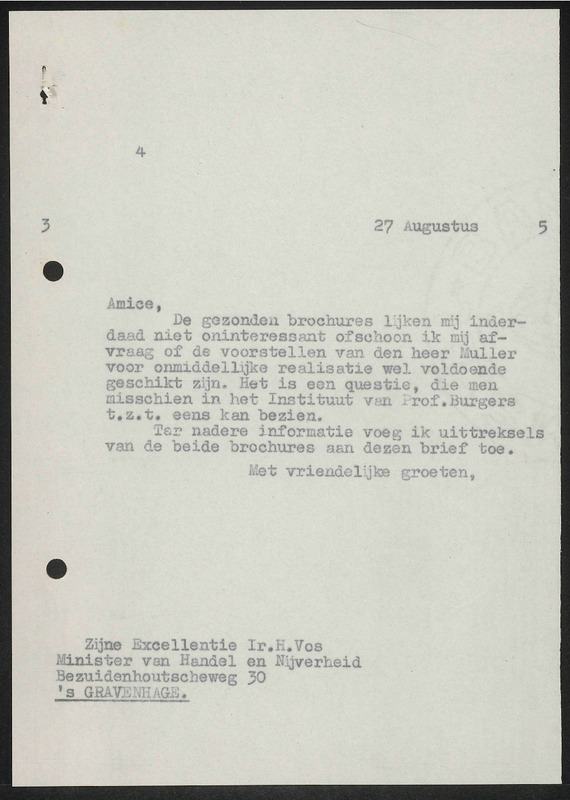 4

3

27 Augustus

5

Amice,

De gezonden brochures lijken mij inderdaad niet oninteressant ofschoon ik mij afvraag of de voorstellen van den heer Muller voor onmiddellijke realisatie wel voldoende geschikt zijn. Het is een questie, die men misschien in het Instituut van Prof.Burgers t.z.t. eens kan bezien.

Ter nadere informatie voeg ik uittreksels van de beide brochures aan dezen brief toe.

Met vriendelijke groeten,

Zijne Excellentie Ir.H.Vos
Minister van Handel en Nijverheid
Bezuidenhoutscheweg 30
's GRAVENHAGE.